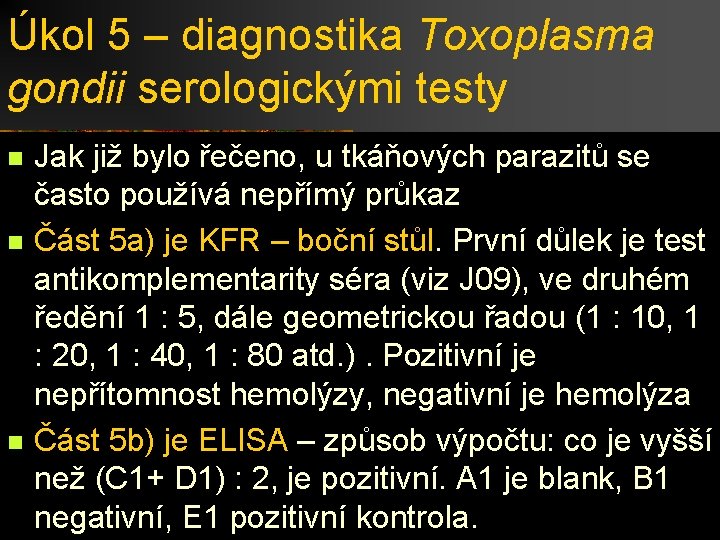 Úkol 5 – diagnostika Toxoplasma gondii serologickými testy

Jak již bylo řečeno, u tkáňových parazitů se často používá nepřímý průkaz

Část 5a) je KFR – boční stůl. První důlek je test antikomplementarity séra (viz J09), ve druhém ředění 1 : 5, dále geometrickou řadou (1 : 10, 1 : 20, 1 : 40, 1 : 80 atd.) . Pozitivní je nepřítomnost hemolýzy, negativní je hemolýza

Část 5b) je ELISA – způsob výpočtu: co je vyšší než (C1+ D1) : 2, je pozitivní. A1 je blank, B1 negativní, E1 pozitivní kontrola.